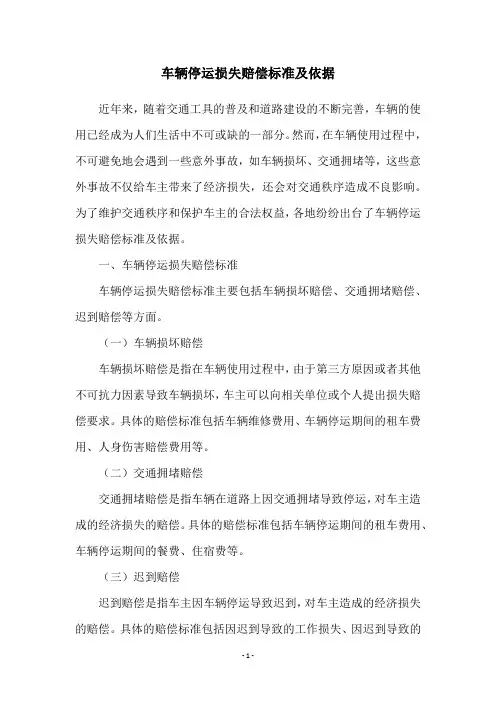 车辆停运损失赔偿标准及依据

近年来，随着交通工具的普及和道路建设的不断完善，车辆的使用已经成为人们生活中不可或缺的一部分。然而，在车辆使用过程中，不可避免地会遇到一些意外事故，如车辆损坏、交通拥堵等，这些意外事故不仅给车主带来了经济损失，还会对交通秩序造成不良影响。为了维护交通秩序和保护车主的合法权益，各地纷纷出台了车辆停运损失赔偿标准及依据。

一、车辆停运损失赔偿标准

车辆停运损失赔偿标准主要包括车辆损坏赔偿、交通拥堵赔偿、迟到赔偿等方面。

（一）车辆损坏赔偿

车辆损坏赔偿是指在车辆使用过程中，由于第三方原因或者其他不可抗力因素导致车辆损坏，车主可以向相关单位或个人提出损失赔偿要求。具体的赔偿标准包括车辆维修费用、车辆停运期间的租车费用、人身伤害赔偿费用等。

（二）交通拥堵赔偿

交通拥堵赔偿是指车辆在道路上因交通拥堵导致停运，对车主造成的经济损失的赔偿。具体的赔偿标准包括车辆停运期间的租车费用、车辆停运期间的餐费、住宿费等。

（三）迟到赔偿

迟到赔偿是指车主因车辆停运导致迟到，对车主造成的经济损失的赔偿。具体的赔偿标准包括因迟到导致的工作损失、因迟到导致的

- 1 -